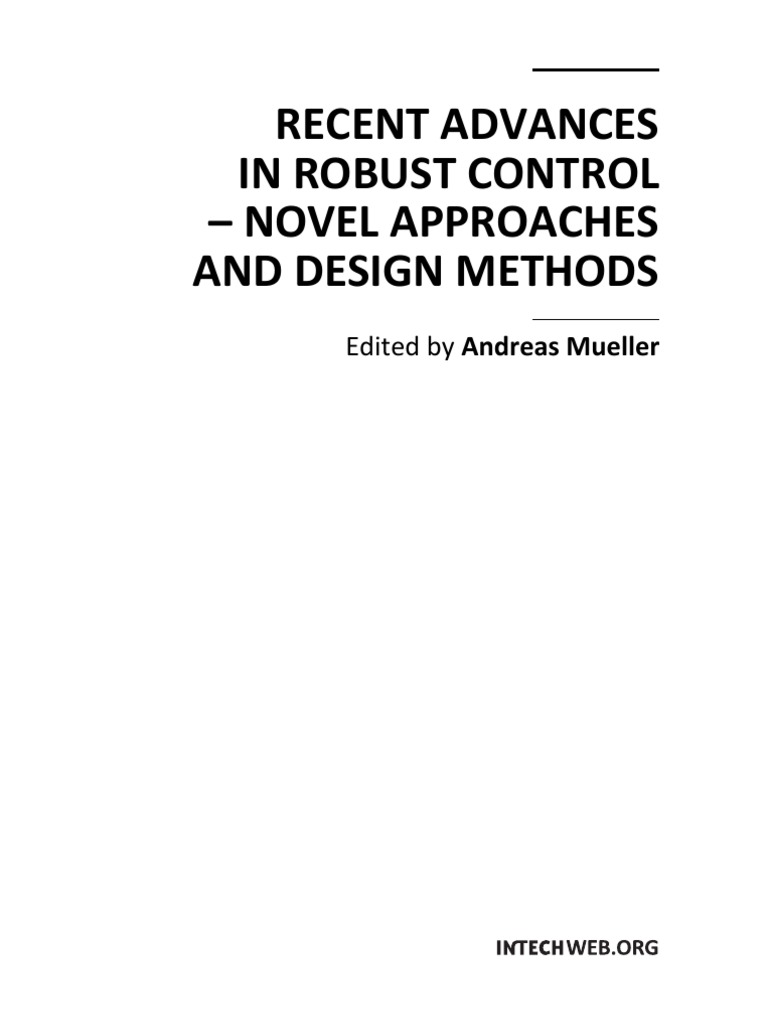 RECENT ADVANCES
IN ROBUST CONTROL
– NOVEL APPROACHES
AND DESIGN METHODS

Edited by Andreas Mueller

INTECHWEB.ORG